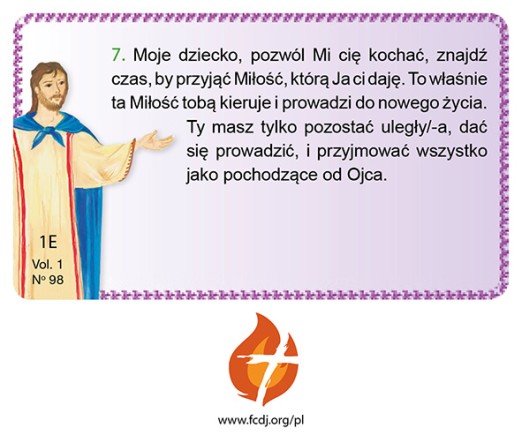 7. Moje dziecko, pozwól Mi cię kochać, znajdź czas, by przyjąć Miłość, którą Ja ci daję. To właśnie ta Miłość tobą kieruje i prowadzi do nowego życia. Ty masz tylko pozostać uległy/-a, dać się prowadzić, i przyjmować wszystko jako pochodzące od Ojca.

1E
Vol. 1
Nº 98

www.fcdj.org/pl